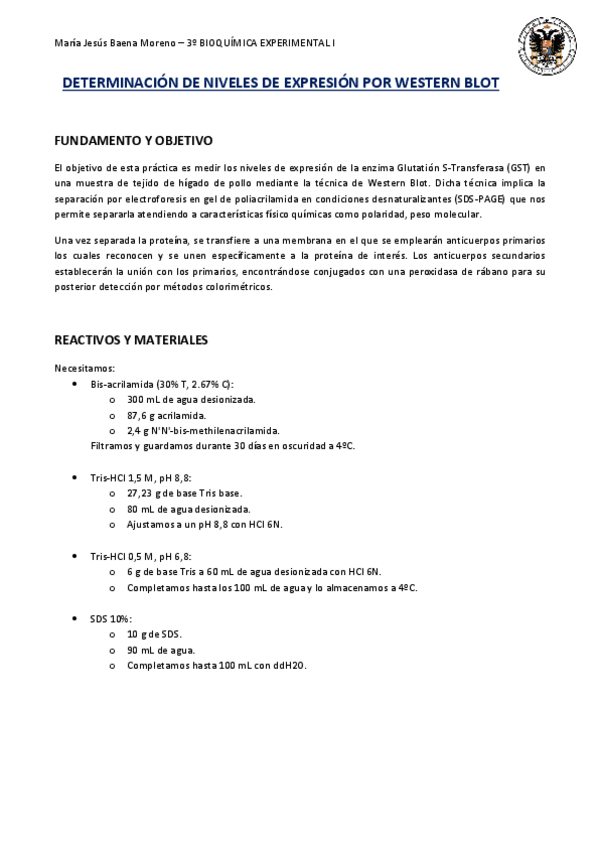 María Jesús Baena Moreno – 3º BIOQUÍMICA EXPERIMENTAL I

DETERMINACIÓN DE NIVELES DE EXPRESIÓN POR WESTERN BLOT

FUNDAMENTO Y OBJETIVO

El objetivo de esta práctica es medir los niveles de expresión de la enzima Glutatión S-Transferasa (GST) en una muestra de tejido de hígado de pollo mediante la técnica de Western Blot. Dicha técnica implica la separación por electroforesis en gel de poliacrilamida en condiciones desnaturalizantes (SDS-PAGE) que nos permite separarla atendiendo a características físico químicas como polaridad, peso molecular.

Una vez separada la proteína, se transfiere a una membrana en el que se emplearán anticuerpos primarios los cuales reconocen y se unen específicamente a la proteína de interés. Los anticuerpos secundarios establecerán la unión con los primarios, encontrándose conjugados con una peroxidasa de rábano para su posterior detección por métodos colorimétricos.

REACTIVOS Y MATERIALES

Necesitamos:
• Bis-acrilamida (30% T, 2.67% C):
  o 300 mL de agua desionizada.
  o 87,6 g acrilamida.
  o 2,4 g N'N'-bis-methilenacrilamida.
  Filtramos y guardamos durante 30 días en oscuridad a 4ºC.

• Tris-HCl 1,5 M, pH 8,8:
  o 27,23 g de base Tris base.
  o 80 mL de agua desionizada.
  o Ajustamos a un pH 8,8 con HCl 6N.

• Tris-HCl 0,5 M, pH 6,8:
  o 6 g de base Tris a 60 mL de agua desionizada con HCl 6N.
  o Completamos hasta los 100 mL de agua y lo almacenamos a 4ºC.

• SDS 10%:
  o 10 g de SDS.
  o 90 mL de agua.
  o Completamos hasta 100 mL con ddH2O.